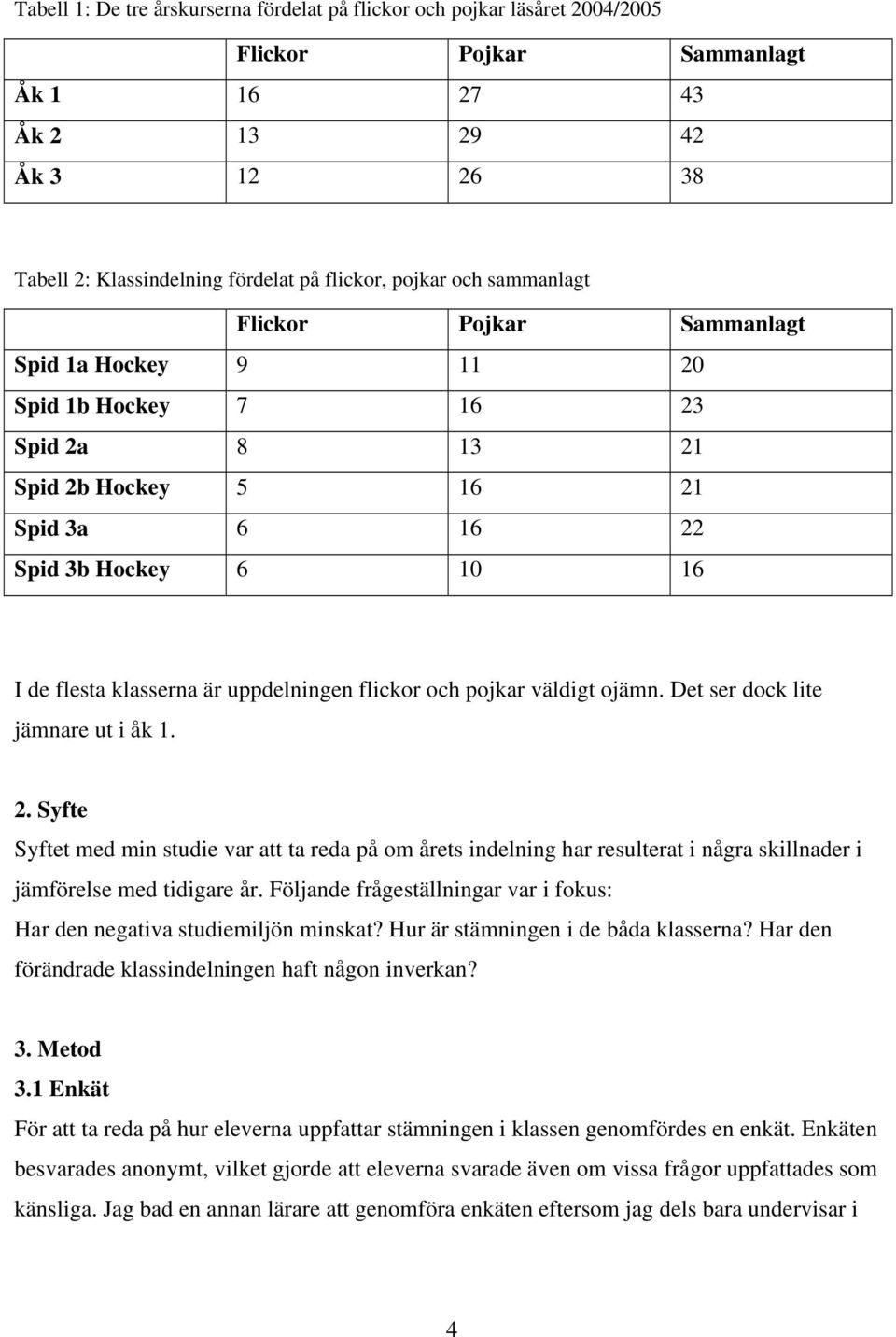 Tabell 1: De tre årskurserna fördelat på flickor och pojkar läsåret 2004/2005

| | Flickor | Pojkar | Sammanlagt |
|---|---|---|---|
| Åk 1 | 16 | 27 | 43 |
| Åk 2 | 13 | 29 | 42 |
| Åk 3 | 12 | 26 | 38 |

Tabell 2: Klassindelning fördelat på flickor, pojkar och sammanlagt

| | Flickor | Pojkar | Sammanlagt |
|---|---|---|---|
| Spid 1a Hockey | 9 | 11 | 20 |
| Spid 1b Hockey | 7 | 16 | 23 |
| Spid 2a | 8 | 13 | 21 |
| Spid 2b Hockey | 5 | 16 | 21 |
| Spid 3a | 6 | 16 | 22 |
| Spid 3b Hockey | 6 | 10 | 16 |

I de flesta klasserna är uppdelningen flickor och pojkar väldigt ojämn. Det ser dock lite jämnare ut i åk 1.

2. Syfte
Syftet med min studie var att ta reda på om årets indelning har resulterat i några skillnader i jämförelse med tidigare år. Följande frågeställningar var i fokus:
Har den negativa studiemiljön minskat? Hur är stämningen i de båda klasserna? Har den förändrade klassindelningen haft någon inverkan?

3. Metod
3.1 Enkät
För att ta reda på hur eleverna uppfattar stämningen i klassen genomfördes en enkät. Enkäten besvarades anonymt, vilket gjorde att eleverna svarade även om vissa frågor uppfattades som känsliga. Jag bad en annan lärare att genomföra enkäten eftersom jag dels bara undervisar i

4